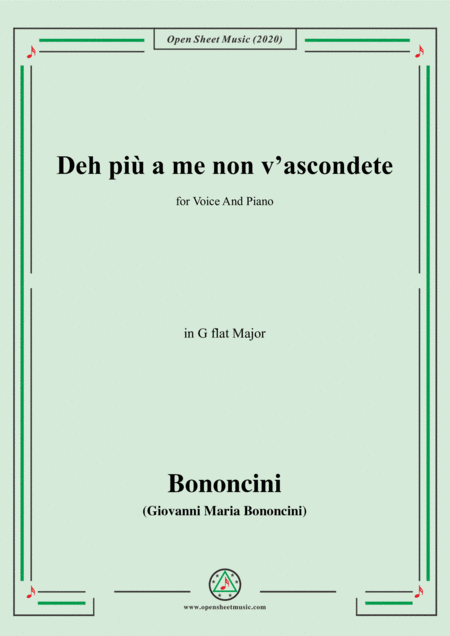 Open Sheet Music (2020)

Deh più a me non v'ascondete

for Voice And Piano

in G flat Major

Bononcini

(Giovanni Maria Bononcini)

www.opensheetmusic.com